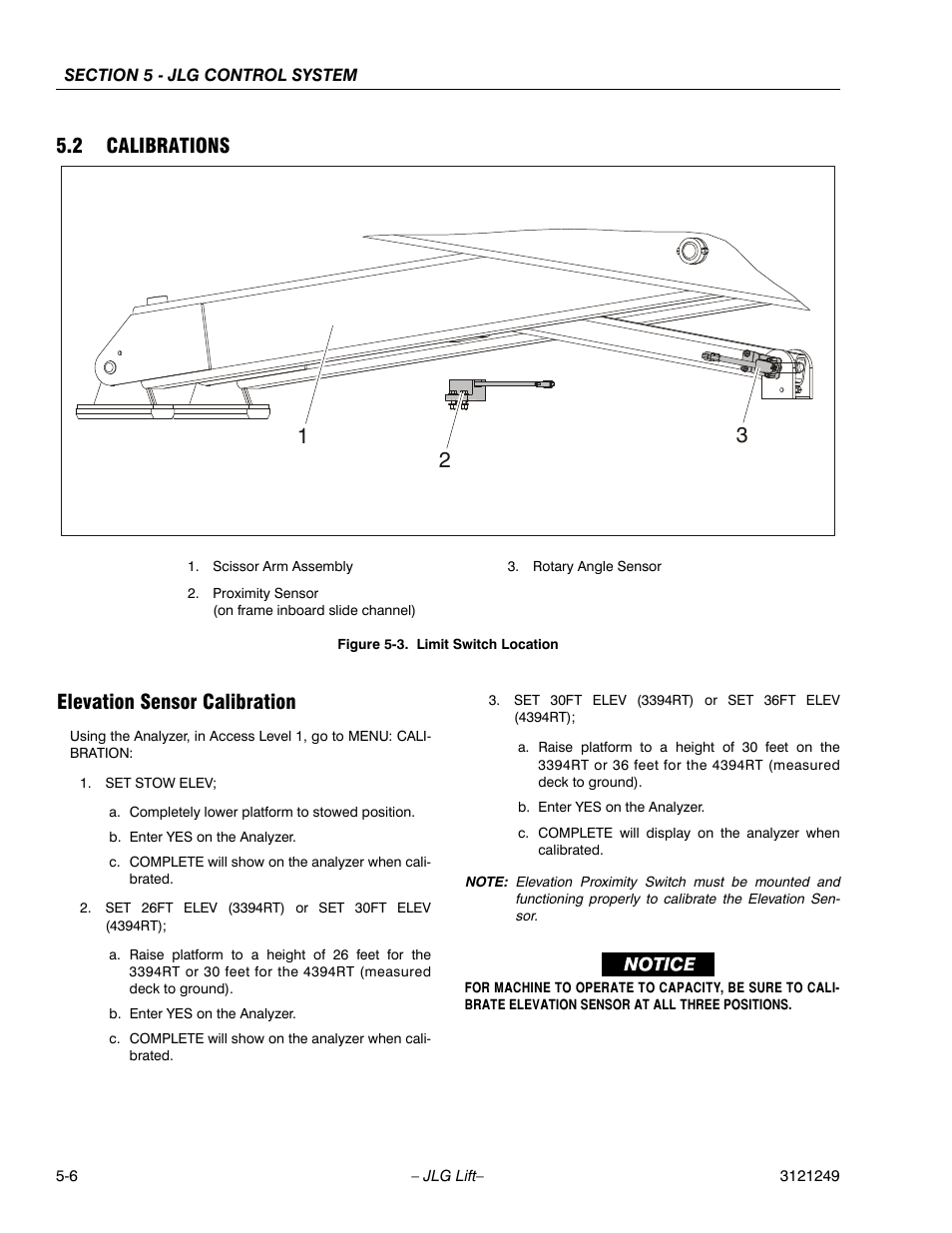 SECTION 5 - JLG CONTROL SYSTEM

5.2 CALIBRATIONS

1

2

3

1. Scissor Arm Assembly

2. Proximity Sensor
(on frame inboard slide channel)

3. Rotary Angle Sensor

Figure 5-3. Limit Switch Location

Elevation Sensor Calibration

Using the Analyzer, in Access Level 1, go to MENU: CALIBRATION:

1. SET STOW ELEV;

a. Completely lower platform to stowed position.

b. Enter YES on the Analyzer.

c. COMPLETE will show on the analyzer when calibrated.

2. SET 26FT ELEV (3394RT) or SET 30FT ELEV (4394RT);

a. Raise platform to a height of 26 feet for the 3394RT or 30 feet for the 4394RT (measured deck to ground).

b. Enter YES on the Analyzer.

c. COMPLETE will show on the analyzer when calibrated.

3. SET 30FT ELEV (3394RT) or SET 36FT ELEV (4394RT);

a. Raise platform to a height of 30 feet on the 3394RT or 36 feet for the 4394RT (measured deck to ground).

b. Enter YES on the Analyzer.

c. COMPLETE will display on the analyzer when calibrated.

NOTE: Elevation Proximity Switch must be mounted and functioning properly to calibrate the Elevation Sensor.

NOTICE

FOR MACHINE TO OPERATE TO CAPACITY, BE SURE TO CALIBRATE ELEVATION SENSOR AT ALL THREE POSITIONS.

5-6

– JLG Lift–

3121249